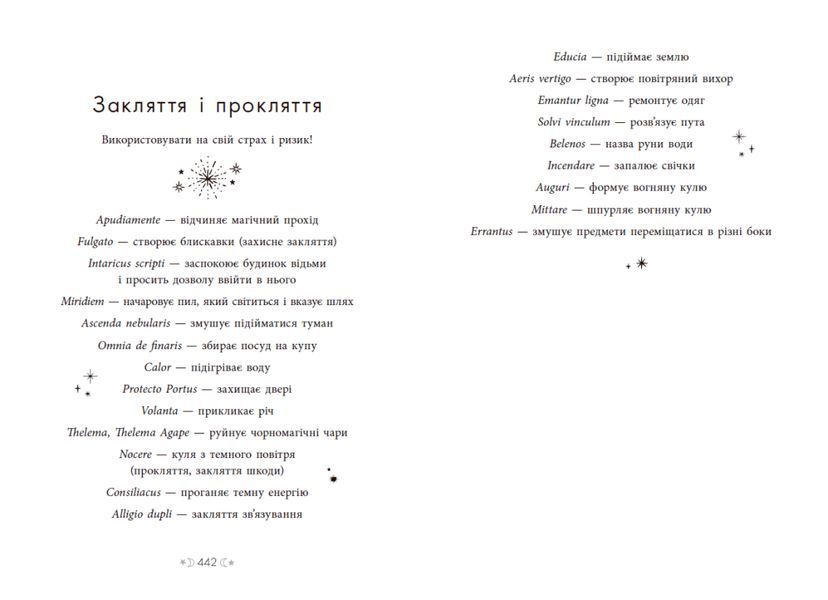 Закляття і прокляття

Використовувати на свій страх і ризик!

Apudiamente — відчиняє магічний прохід

Fulgato — створює блискавки (захисне закляття)

Intaricus scripti — заспокоює будинок відьми
і просить дозволу ввійти в нього

Miridiem — начаровує пил, який світиться і вказує шлях

Ascenda nebularis — змушує підійматися туман

Omnia de finaris — збирає посуд на купу

Calor — підігріває воду

Protecto Portus — захищає двері

Volanta — прикликає річ

Thelema, Thelema Agape — руйнує чорномагічні чари

Nocere — куля з темного повітря
(прокляття, закляття шкоди)

Consiliacus — проганяє темну енергію

Alligio dupli — закляття зв'язування

442

Educia — підіймає землю

Aeris vertigo — створює повітряний вихор

Emantur ligna — ремонтує одяг

Solvi vinculum — розв'язує пута

Belenos — назва руни води

Incendare — запалює свічки

Auguri — формує вогняну кулю

Mittare — шпурляє вогняну кулю

Errantus — змушує предмети переміщатися в різні боки